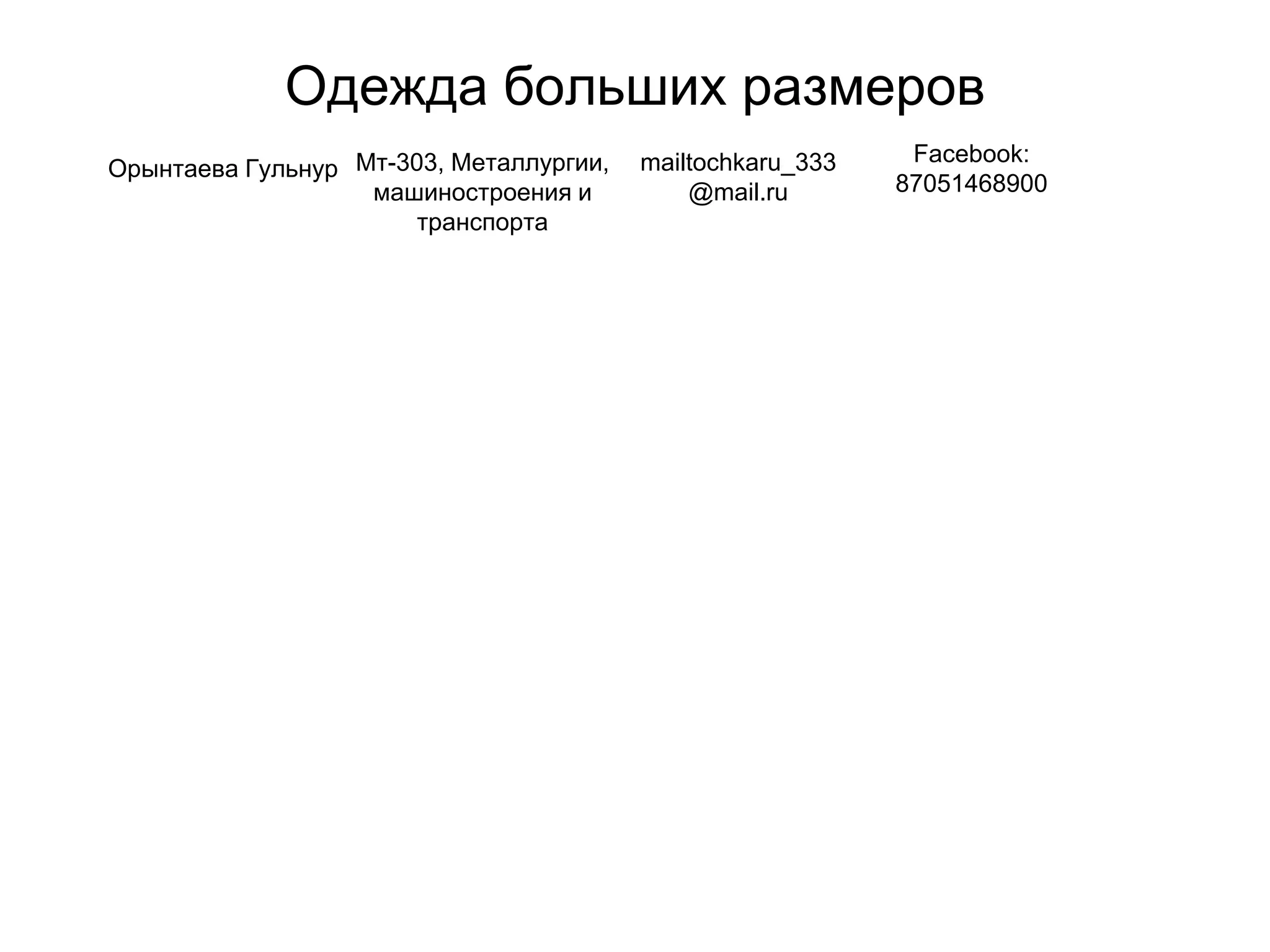 Одежда больших размеров

Орынтаева Гульнур

Мт-303, Металлургии, машиностроения и транспорта

mailtochkaru_333@mail.ru

Facebook:
87051468900